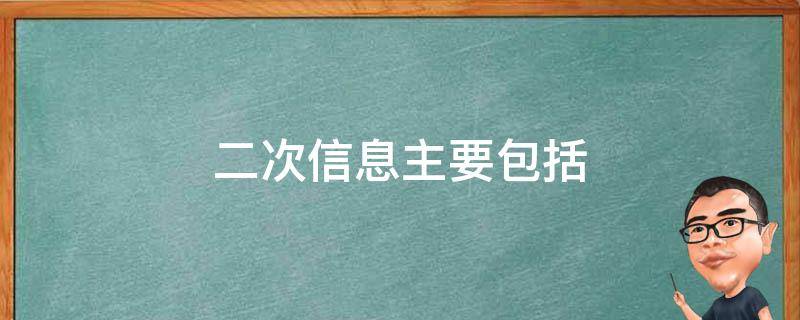 二次信息主要包括